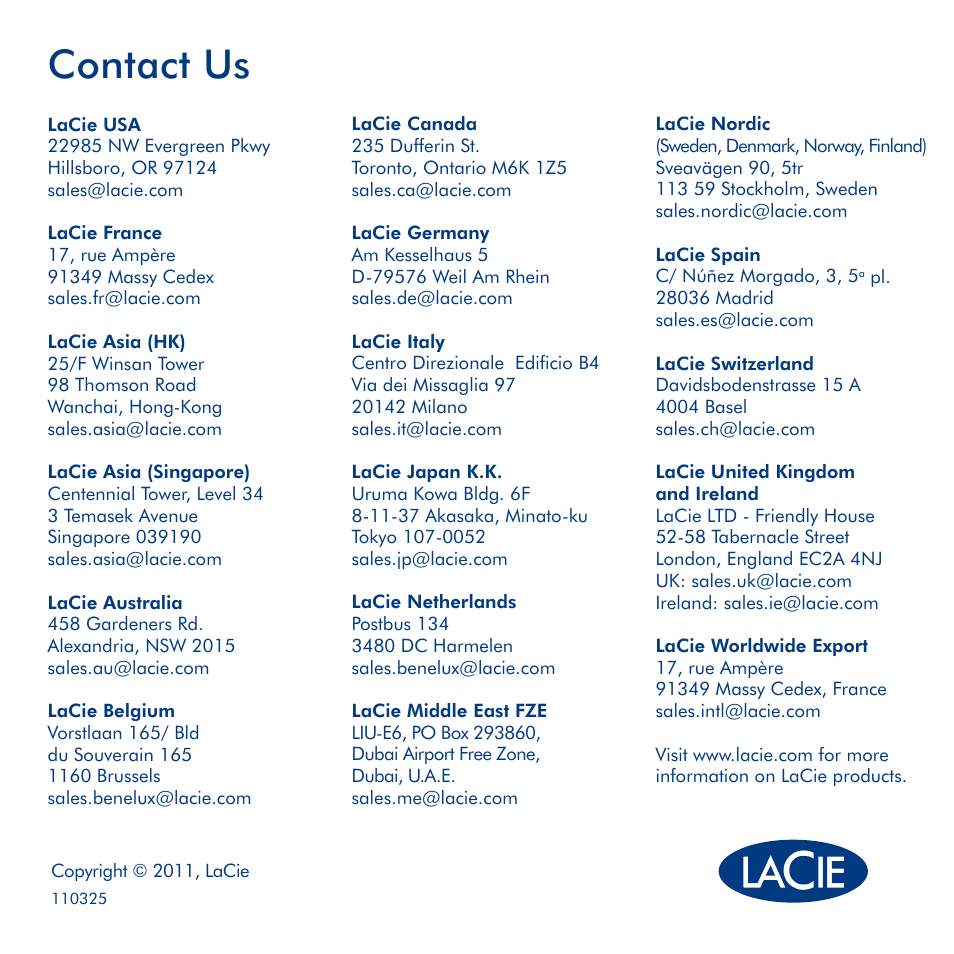 Contact Us

LaCie USA
22985 NW Evergreen Pkwy
Hillsboro, OR 97124
sales@lacie.com

LaCie France
17, rue Ampère
91349 Massy Cedex
sales.fr@lacie.com

LaCie Asia (HK)
25/F Winsan Tower
98 Thomson Road
Wanchai, Hong-Kong
sales.asia@lacie.com

LaCie Asia (Singapore)
Centennial Tower, Level 34
3 Temasek Avenue
Singapore 039190
sales.asia@lacie.com

LaCie Australia
458 Gardeners Rd.
Alexandria, NSW 2015
sales.au@lacie.com

LaCie Belgium
Vorstlaan 165/ Bld
du Souverain 165
1160 Brussels
sales.benelux@lacie.com

LaCie Canada
235 Dufferin St.
Toronto, Ontario M6K 1Z5
sales.ca@lacie.com

LaCie Germany
Am Kesselhaus 5
D-79576 Weil Am Rhein
sales.de@lacie.com

LaCie Italy
Centro Direzionale Edificio B4
Via dei Missaglia 97
20142 Milano
sales.it@lacie.com

LaCie Japan K.K.
Uruma Kowa Bldg. 6F
8-11-37 Akasaka, Minato-ku
Tokyo 107-0052
sales.jp@lacie.com

LaCie Netherlands
Postbus 134
3480 DC Harmelen
sales.benelux@lacie.com

LaCie Middle East FZE
LIU-E6, PO Box 293860,
Dubai Airport Free Zone,
Dubai, U.A.E.
sales.me@lacie.com

LaCie Nordic
(Sweden, Denmark, Norway, Finland)
Sveavägen 90, 5tr
113 59 Stockholm, Sweden
sales.nordic@lacie.com

LaCie Spain
C/ Núñez Morgado, 3, 5ª pl.
28036 Madrid
sales.es@lacie.com

LaCie Switzerland
Davidsbodenstrasse 15 A
4004 Basel
sales.ch@lacie.com

LaCie United Kingdom and Ireland
LaCie LTD - Friendly House
52-58 Tabernacle Street
London, England EC2A 4NJ
UK: sales.uk@lacie.com
Ireland: sales.ie@lacie.com

LaCie Worldwide Export
17, rue Ampère
91349 Massy Cedex, France
sales.intl@lacie.com

Visit www.lacie.com for more information on LaCie products.

Copyright © 2011, LaCie
110325

LACIE